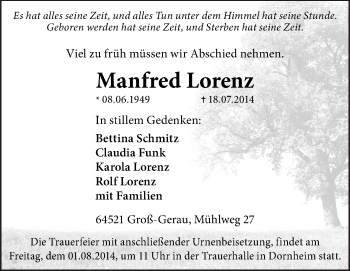 Es hat alles seine Zeit, und alles Tun unter dem Himmel hat seine Stunde. Geboren werden hat seine Zeit, und Sterben hat seine Zeit.

Viel zu früh müssen wir Abschied nehmen.

Manfred Lorenz

* 08.06.1949 † 18.07.2014

In stillem Gedenken:

Bettina Schmitz
Claudia Funk
Karola Lorenz
Rolf Lorenz
mit Familien

64521 Groß-Gerau, Mühlweg 27

Die Trauerfeier mit anschließender Urnenbeisetzung, findet am Freitag, dem 01.08.2014, um 11 Uhr in der Trauerhalle in Dornheim statt.